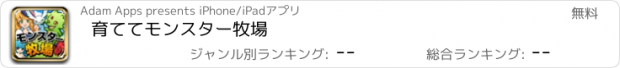 モンスター牧場

Adam Apps presents iPhone/iPadアプリ

無料

育ててモンスター牧場

ジャンル別ランキング: --

総合ランキング: --